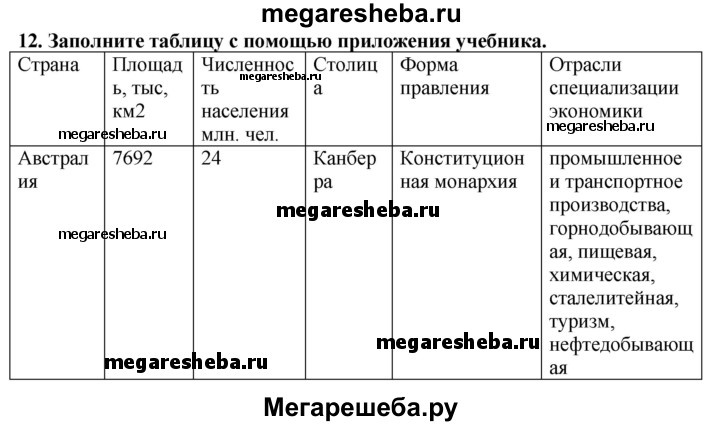 megaresheba.ru

12. Заполните таблицу с помощью приложения учебника.

| Страна | Площадь, тыс, км2 | Численность населения млн. чел. | Столица | Форма правления | Отрасли специализации экономики |
|---|---|---|---|---|---|
| Австралия | 7692 | 24 | Канберра | Конституционная монархия | промышленное и транспортное производства, горнодобывающая, пищевая, химическая, сталелитейная, туризм, нефтедобывающая |

megaresheba.ru megaresheba.ru megaresheba.ru megaresheba.ru megaresheba.ru megaresheba.ru megaresheba.ru

Мегарешеба.ру